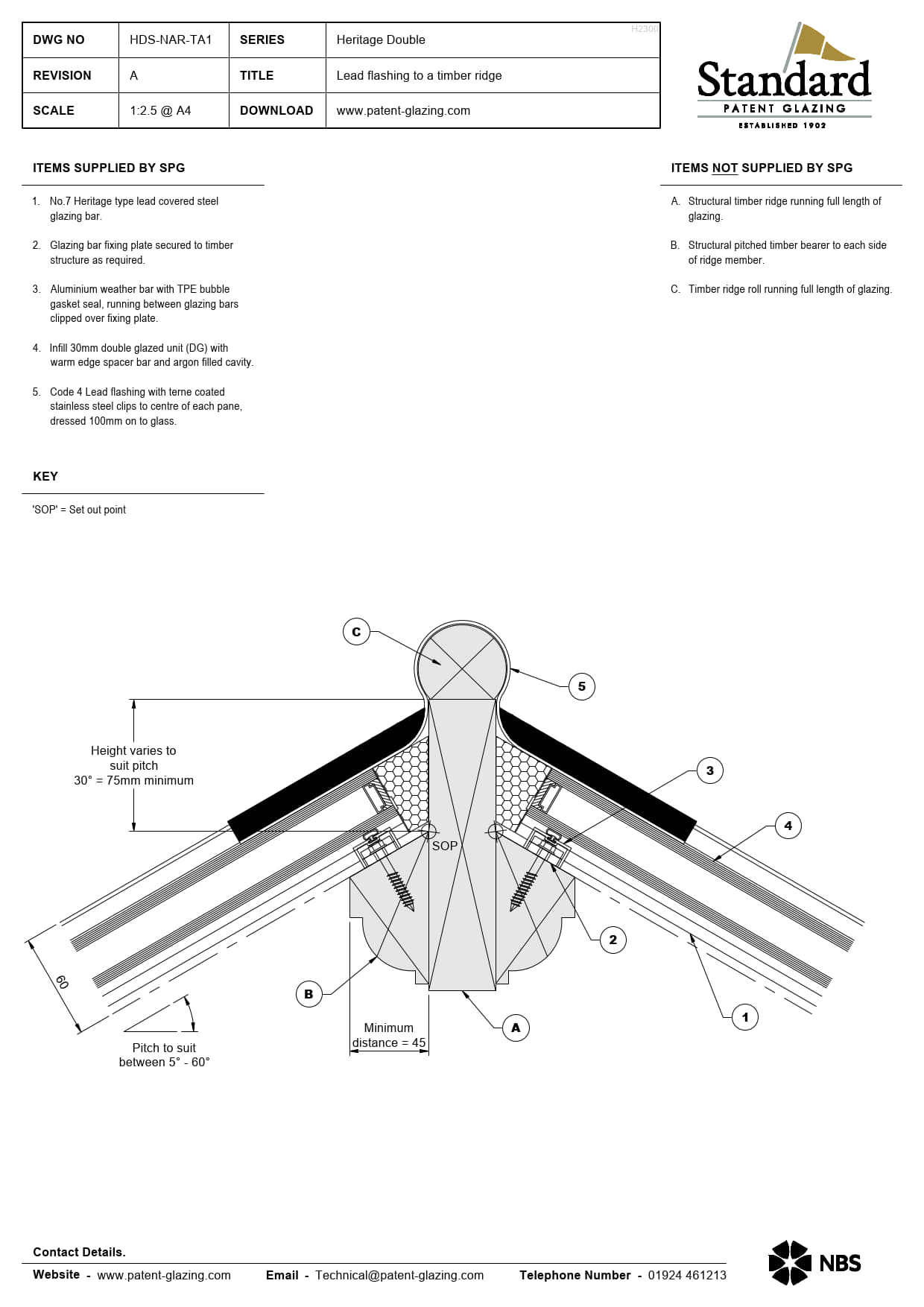 | DWG NO | HDS-NAR-TA1 | SERIES | Heritage Double |
|---|---|---|---|
| REVISION | A | TITLE | Lead flashing to a timber ridge |
| SCALE | 1:2.5 @ A4 | DOWNLOAD | www.patent-glazing.com |

H2300

Standard
PATENT GLAZING
ESTABLISHED 1902

ITEMS SUPPLIED BY SPG

1. No.7 Heritage type lead covered steel glazing bar.

2. Glazing bar fixing plate secured to timber structure as required.

3. Aluminium weather bar with TPE bubble gasket seal, running between glazing bars clipped over fixing plate.

4. Infill 30mm double glazed unit (DG) with warm edge spacer bar and argon filled cavity.

5. Code 4 Lead flashing with terne coated stainless steel clips to centre of each pane, dressed 100mm on to glass.

KEY

'SOP' = Set out point

ITEMS NOT SUPPLIED BY SPG

A. Structural timber ridge running full length of glazing.

B. Structural pitched timber bearer to each side of ridge member.

C. Timber ridge roll running full length of glazing.

C

5

Height varies to suit pitch
30° = 75mm minimum

3

4

SOP

2

60

B

1

A

Minimum distance = 45

Pitch to suit between 5° - 60°

Contact Details.

Website - www.patent-glazing.com Email - Technical@patent-glazing.com Telephone Number - 01924 461213

NBS